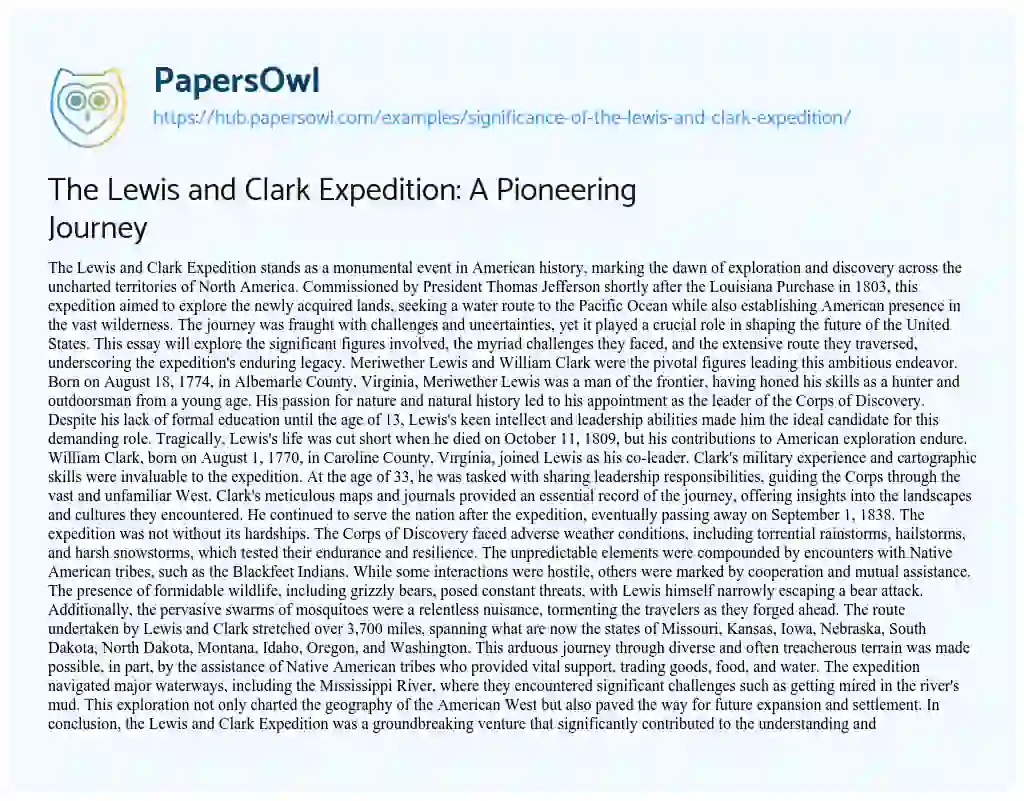 PapersOwl

https://hub.papersowl.com/examples/significance-of-the-lewis-and-clark-expedition/

The Lewis and Clark Expedition: A Pioneering Journey

The Lewis and Clark Expedition stands as a monumental event in American history, marking the dawn of exploration and discovery across the uncharted territories of North America. Commissioned by President Thomas Jefferson shortly after the Louisiana Purchase in 1803, this expedition aimed to explore the newly acquired lands, seeking a water route to the Pacific Ocean while also establishing American presence in the vast wilderness. The journey was fraught with challenges and uncertainties, yet it played a crucial role in shaping the future of the United States. This essay will explore the significant figures involved, the myriad challenges they faced, and the extensive route they traversed, underscoring the expedition's enduring legacy. Meriwether Lewis and William Clark were the pivotal figures leading this ambitious endeavor. Born on August 18, 1774, in Albemarle County, Virginia, Meriwether Lewis was a man of the frontier, having honed his skills as a hunter and outdoorsman from a young age. His passion for nature and natural history led to his appointment as the leader of the Corps of Discovery. Despite his lack of formal education until the age of 13, Lewis's keen intellect and leadership abilities made him the ideal candidate for this demanding role. Tragically, Lewis's life was cut short when he died on October 11, 1809, but his contributions to American exploration endure. William Clark, born on August 1, 1770, in Caroline County, Virginia, joined Lewis as his co-leader. Clark's military experience and cartographic skills were invaluable to the expedition. At the age of 33, he was tasked with sharing leadership responsibilities, guiding the Corps through the vast and unfamiliar West. Clark's meticulous maps and journals provided an essential record of the journey, offering insights into the landscapes and cultures they encountered. He continued to serve the nation after the expedition, eventually passing away on September 1, 1838. The expedition was not without its hardships. The Corps of Discovery faced adverse weather conditions, including torrential rainstorms, hailstorms, and harsh snowstorms, which tested their endurance and resilience. The unpredictable elements were compounded by encounters with Native American tribes, such as the Blackfeet Indians. While some interactions were hostile, others were marked by cooperation and mutual assistance. The presence of formidable wildlife, including grizzly bears, posed constant threats, with Lewis himself narrowly escaping a bear attack. Additionally, the pervasive swarms of mosquitoes were a relentless nuisance, tormenting the travelers as they forged ahead. The route undertaken by Lewis and Clark stretched over 3,700 miles, spanning what are now the states of Missouri, Kansas, Iowa, Nebraska, South Dakota, North Dakota, Montana, Idaho, Oregon, and Washington. This arduous journey through diverse and often treacherous terrain was made possible, in part, by the assistance of Native American tribes who provided vital support, trading goods, food, and water. The expedition navigated major waterways, including the Mississippi River, where they encountered significant challenges such as getting mired in the river's mud. This exploration not only charted the geography of the American West but also paved the way for future expansion and settlement. In conclusion, the Lewis and Clark Expedition was a groundbreaking venture that significantly contributed to the understanding and